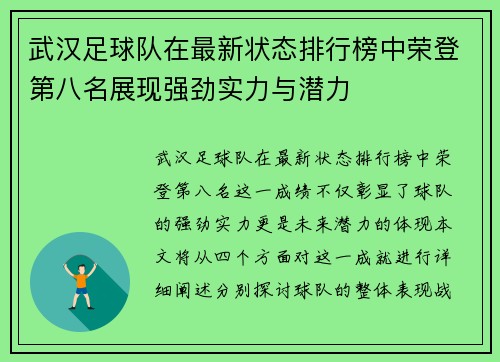 武汉足球队在最新状态排行榜中荣登第八名展现强劲实力与潜力

武汉足球队在最新状态排行榜中荣登第八名这一成绩不仅彰显了球队的强劲实力更是未来潜力的体现本文将从四个方面对这一成就进行详细阐述分别探讨球队的整体表现战